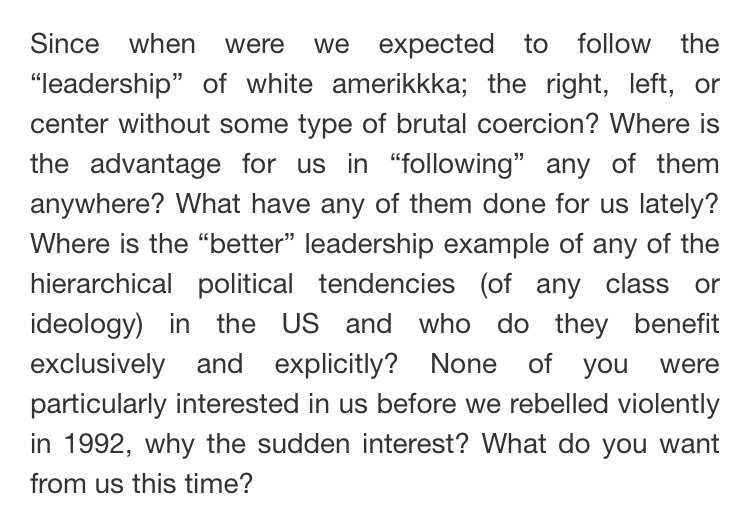 Since when were we expected to follow the “leadership” of white amerikkka; the right, left, or center without some type of brutal coercion? Where is the advantage for us in “following” any of them anywhere? What have any of them done for us lately? Where is the “better” leadership example of any of the hierarchical political tendencies (of any class or ideology) in the US and who do they benefit exclusively and explicitly? None of you were particularly interested in us before we rebelled violently in 1992, why the sudden interest? What do you want from us this time?